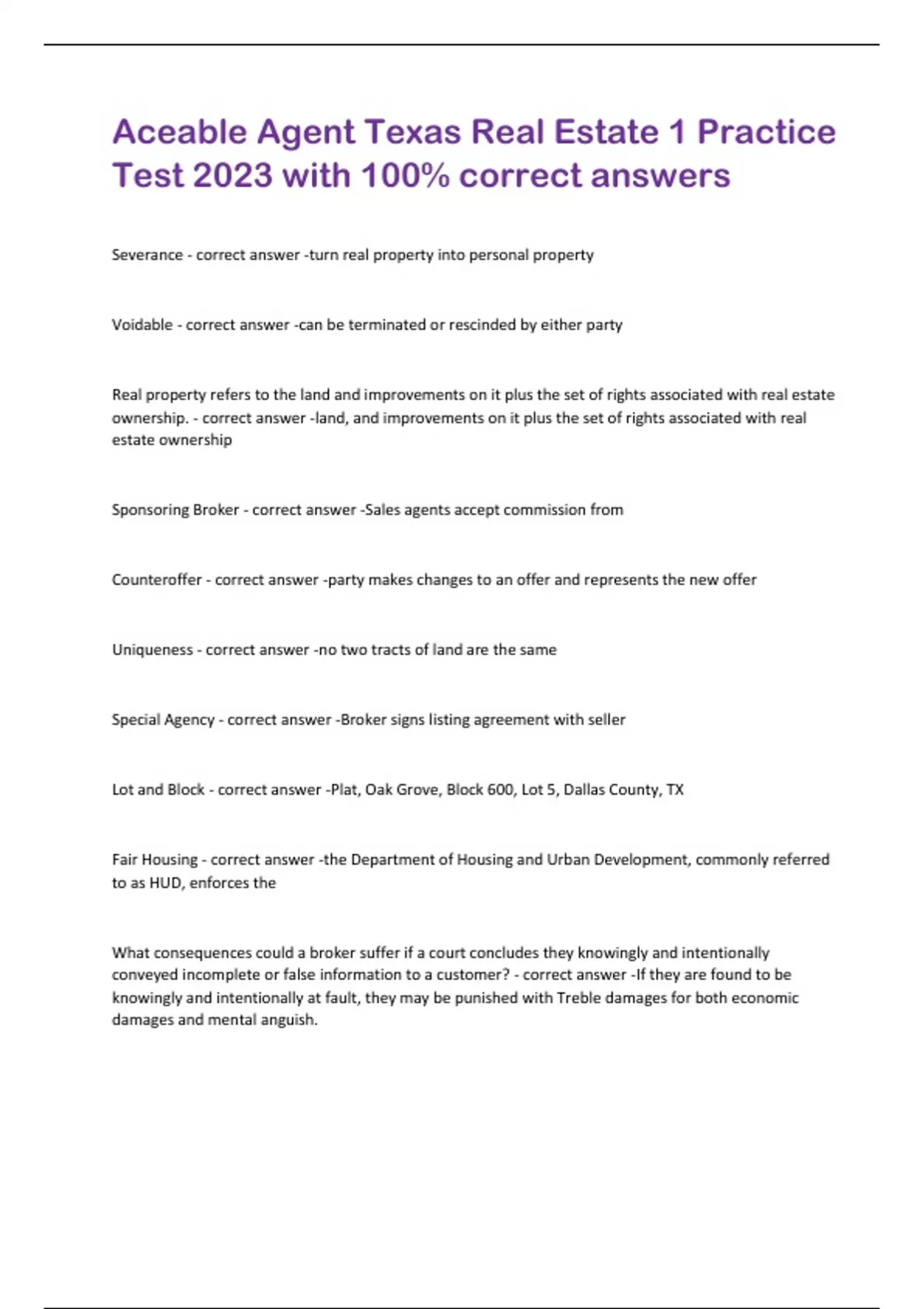 Aceable Agent Texas Real Estate 1 Practice Test 2023 with 100% correct answers

Severance - correct answer -turn real property into personal property

Voidable - correct answer -can be terminated or rescinded by either party

Real property refers to the land and improvements on it plus the set of rights associated with real estate ownership. - correct answer -land, and improvements on it plus the set of rights associated with real estate ownership

Sponsoring Broker - correct answer -Sales agents accept commission from

Counteroffer - correct answer -party makes changes to an offer and represents the new offer

Uniqueness - correct answer -no two tracts of land are the same

Special Agency - correct answer -Broker signs listing agreement with seller

Lot and Block - correct answer -Plat, Oak Grove, Block 600, Lot 5, Dallas County, TX

Fair Housing - correct answer -the Department of Housing and Urban Development, commonly referred to as HUD, enforces the

What consequences could a broker suffer if a court concludes they knowingly and intentionally conveyed incomplete or false information to a customer? - correct answer -If they are found to be knowingly and intentionally at fault, they may be punished with Treble damages for both economic damages and mental anguish.